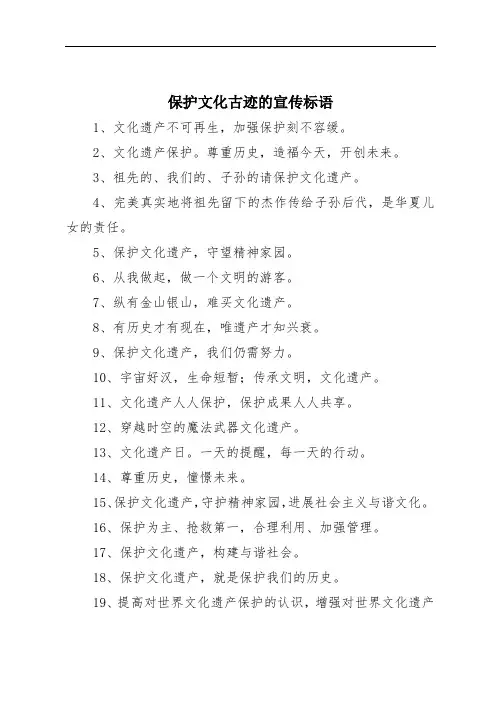 保护文化古迹的宣传标语

1、文化遗产不可再生，加强保护刻不容缓。

2、文化遗产保护。尊重历史，造福今天，开创未来。

3、祖先的、我们的、子孙的请保护文化遗产。

4、完美真实地将祖先留下的杰作传给子孙后代，是华夏儿女的责任。

5、保护文化遗产，守望精神家园。

6、从我做起，做一个文明的游客。

7、纵有金山银山，难买文化遗产。

8、有历史才有现在，唯遗产才知兴衰。

9、保护文化遗产，我们仍需努力。

10、宇宙好汉，生命短暂；传承文明，文化遗产。

11、文化遗产人人保护，保护成果人人共享。

12、穿越时空的魔法武器文化遗产。

13、文化遗产日。一天的提醒，每一天的行动。

14、尊重历史，憧憬未来。

15、保护文化遗产，守护精神家园，进展社会主义与谐文化。

16、保护为主、抢救第一，合理利用、加强管理。

17、保护文化遗产，构建与谐社会。

18、保护文化遗产，就是保护我们的历史。

19、提高对世界文化遗产保护的认识，增强对世界文化遗产